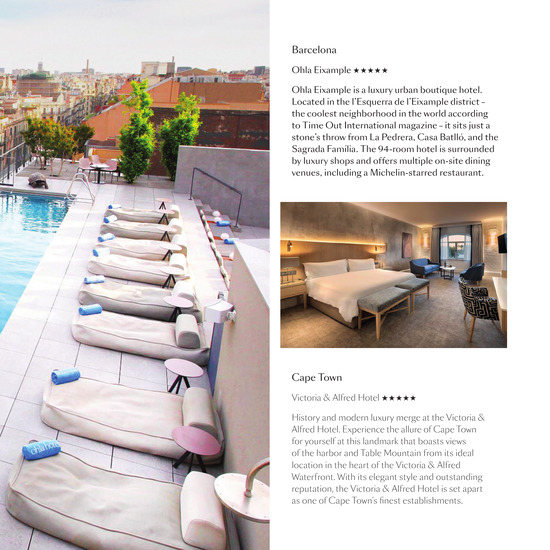 ohla hotel

Barcelona

Ohla Eixample ★★★★★

Ohla Eixample is a luxury urban boutique hotel. Located in the l'Esquerra de l'Eixample district – the coolest neighborhood in the world according to Time Out International magazine – it sits just a stone's throw from La Pedrera, Casa Batlló, and the Sagrada Familia. The 94-room hotel is surrounded by luxury shops and offers multiple on-site dining venues, including a Michelin-starred restaurant.

Cape Town

Victoria & Alfred Hotel ★★★★★

History and modern luxury merge at the Victoria & Alfred Hotel. Experience the allure of Cape Town for yourself at this landmark that boasts views of the harbor and Table Mountain from its ideal location in the heart of the Victoria & Alfred Waterfront. With its elegant style and outstanding reputation, the Victoria & Alfred Hotel is set apart as one of Cape Town's finest establishments.